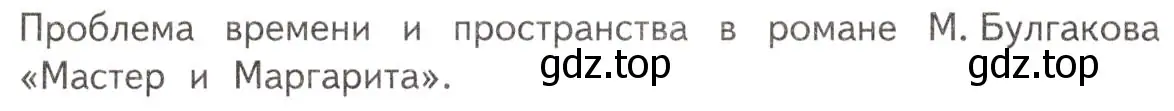 Проблема времени и пространства в романе М. Булгакова «Мастер и Маргарита». gdz.top gdz.top